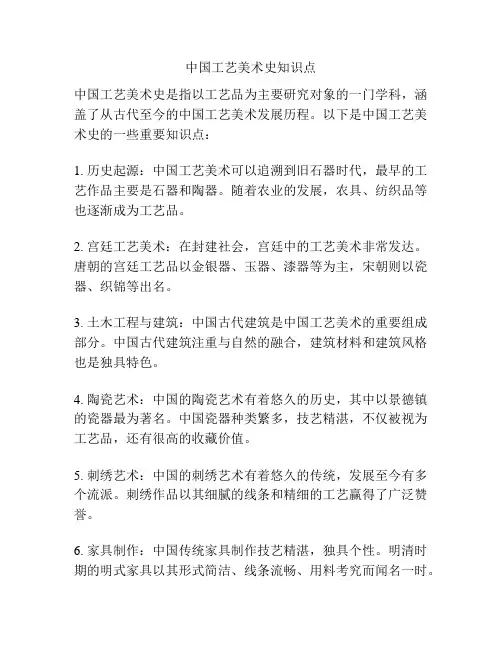 中国工艺美术史知识点

中国工艺美术史是指以工艺品为主要研究对象的一门学科，涵盖了从古代至今的中国工艺美术发展历程。以下是中国工艺美术史的一些重要知识点：

1. 历史起源：中国工艺美术可以追溯到旧石器时代，最早的工艺作品主要是石器和陶器。随着农业的发展，农具、纺织品等也逐渐成为工艺品。

2. 宫廷工艺美术：在封建社会，宫廷中的工艺美术非常发达。唐朝的宫廷工艺品以金银器、玉器、漆器等为主，宋朝则以瓷器、织锦等出名。

3. 土木工程与建筑：中国古代建筑是中国工艺美术的重要组成部分。中国古代建筑注重与自然的融合，建筑材料和建筑风格也是独具特色。

4. 陶瓷艺术：中国的陶瓷艺术有着悠久的历史，其中以景德镇的瓷器最为著名。中国瓷器种类繁多，技艺精湛，不仅被视为工艺品，还有很高的收藏价值。

5. 刺绣艺术：中国的刺绣艺术有着悠久的传统，发展至今有多个流派。刺绣作品以其细腻的线条和精细的工艺赢得了广泛赞誉。

6. 家具制作：中国传统家具制作技艺精湛，独具个性。明清时期的明式家具以其形式简洁、线条流畅、用料考究而闻名一时。